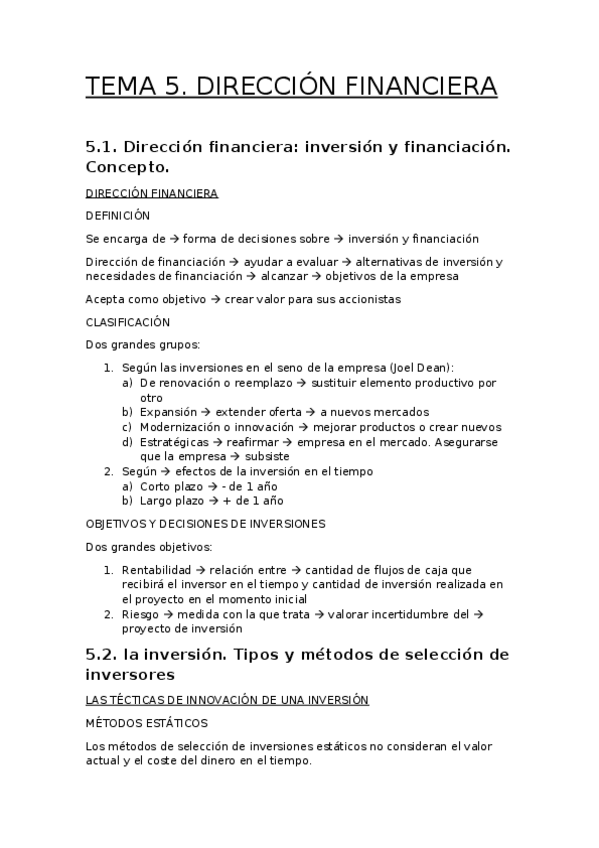 TEMA 5. DIRECCIÓN FINANCIERA

5.1. Dirección financiera: inversión y financiación. Concepto.

DIRECCIÓN FINANCIERA

DEFINICIÓN

Se encarga de → forma de decisiones sobre → inversión y financiación

Dirección de financiación → ayudar a evaluar → alternativas de inversión y necesidades de financiación → alcanzar → objetivos de la empresa

Acepta como objetivo → crear valor para sus accionistas

CLASIFICACIÓN

Dos grandes grupos:

1. Según las inversiones en el seno de la empresa (Joel Dean):
a) De renovación o reemplazo → sustituir elemento productivo por otro
b) Expansión → extender oferta → a nuevos mercados
c) Modernización o innovación → mejorar productos o crear nuevos
d) Estratégicas → reafirmar → empresa en el mercado. Asegurarse que la empresa → subsiste
2. Según → efectos de la inversión en el tiempo
a) Corto plazo → - de 1 año
b) Largo plazo → + de 1 año

OBJETIVOS Y DECISIONES DE INVERSIONES

Dos grandes objetivos:

1. Rentabilidad → relación entre → cantidad de flujos de caja que recibirá el inversor en el tiempo y cantidad de inversión realizada en el proyecto en el momento inicial
2. Riesgo → medida con la que trata → valorar incertidumbre del → proyecto de inversión

5.2. la inversión. Tipos y métodos de selección de inversores

LAS TÉCTICAS DE INNOVACIÓN DE UNA INVERSIÓN

MÉTODOS ESTÁTICOS

Los métodos de selección de inversiones estáticos no consideran el valor actual y el coste del dinero en el tiempo.